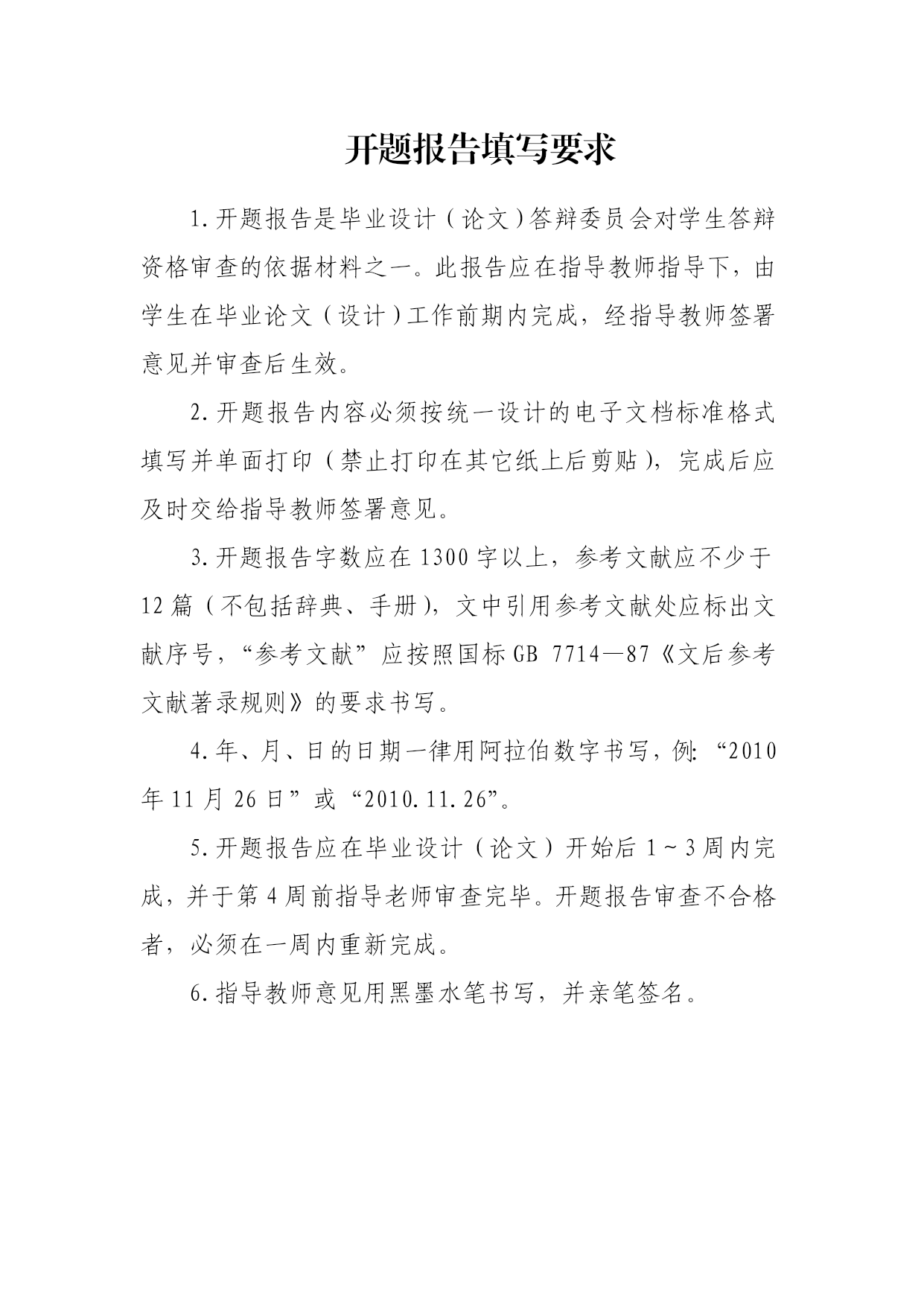 开题报告填写要求

1.开题报告是毕业设计（论文）答辩委员会对学生答辩资格审查的依据材料之一。此报告应在指导教师指导下，由学生在毕业论文（设计）工作前期内完成，经指导教师签署意见并审查后生效。

2.开题报告内容必须按统一设计的电子文档标准格式填写并单面打印（禁止打印在其它纸上后剪贴），完成后应及时交给指导教师签署意见。

3.开题报告字数应在1300字以上，参考文献应不少于12篇（不包括辞典、手册），文中引用参考文献处应标出文献序号，“参考文献”应按照国标GB 7714—87《文后参考文献著录规则》的要求书写。

4.年、月、日的日期一律用阿拉伯数字书写，例:“2010年11月26日”或“2010.11.26”。

5.开题报告应在毕业设计（论文）开始后1~3周内完成，并于第4周前指导老师审查完毕。开题报告审查不合格者，必须在一周内重新完成。

6.指导教师意见用黑墨水笔书写，并亲笔签名。